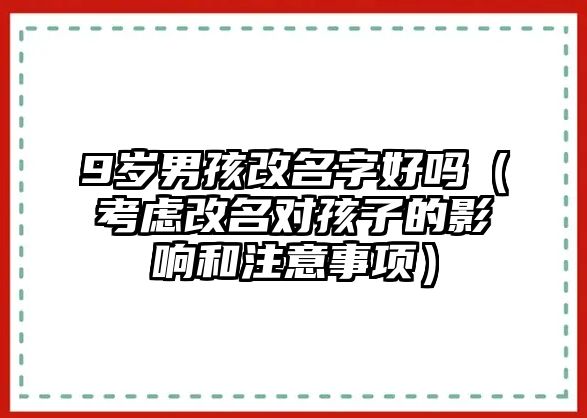 9岁男孩改名字好吗（考虑改名对孩子的影响和注意事项）